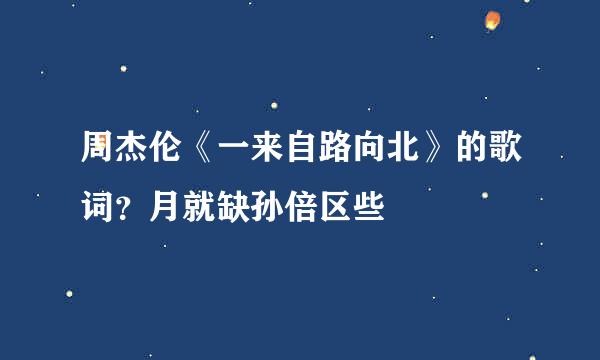 周杰伦《一来自路向北》的歌词？月就缺孙倍区些